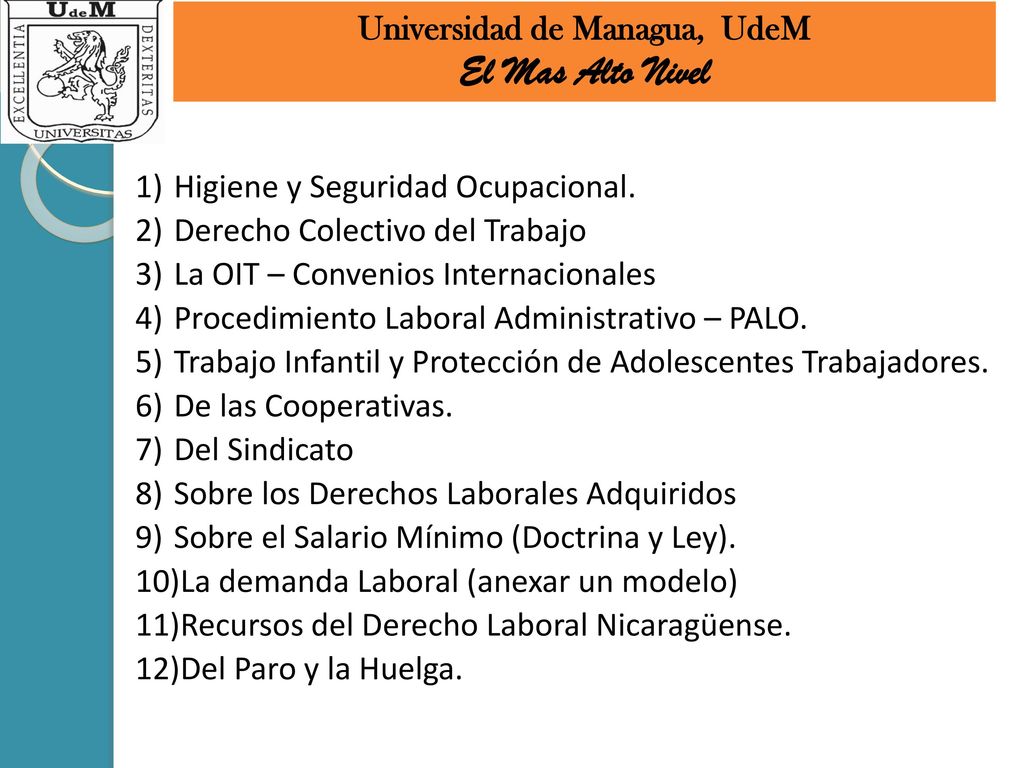 UdeM
EXCELLENTIA
DEXTERITAS
UNIVERSITAS

Universidad de Managua, UdeM
El Mas Alto Nivel

1) Higiene y Seguridad Ocupacional.
2) Derecho Colectivo del Trabajo
3) La OIT – Convenios Internacionales
4) Procedimiento Laboral Administrativo – PALO.
5) Trabajo Infantil y Protección de Adolescentes Trabajadores.
6) De las Cooperativas.
7) Del Sindicato
8) Sobre los Derechos Laborales Adquiridos
9) Sobre el Salario Mínimo (Doctrina y Ley).
10)La demanda Laboral (anexar un modelo)
11)Recursos del Derecho Laboral Nicaragüense.
12)Del Paro y la Huelga.